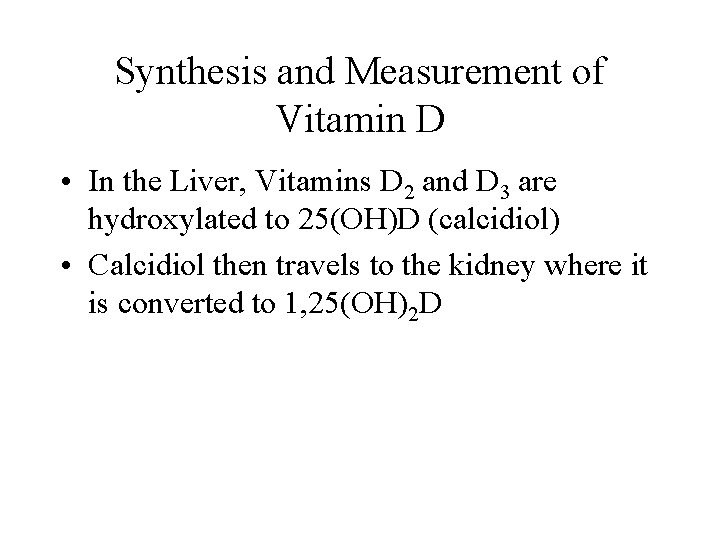 Synthesis and Measurement of Vitamin D

• In the Liver, Vitamins $D_2$ and $D_3$ are hydroxylated to 25(OH)D (calcidiol)

• Calcidiol then travels to the kidney where it is converted to $1,25(OH)_2D$